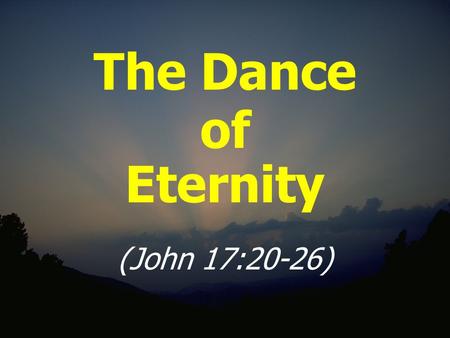 The Dance of Eternity

(John 17:20-26)